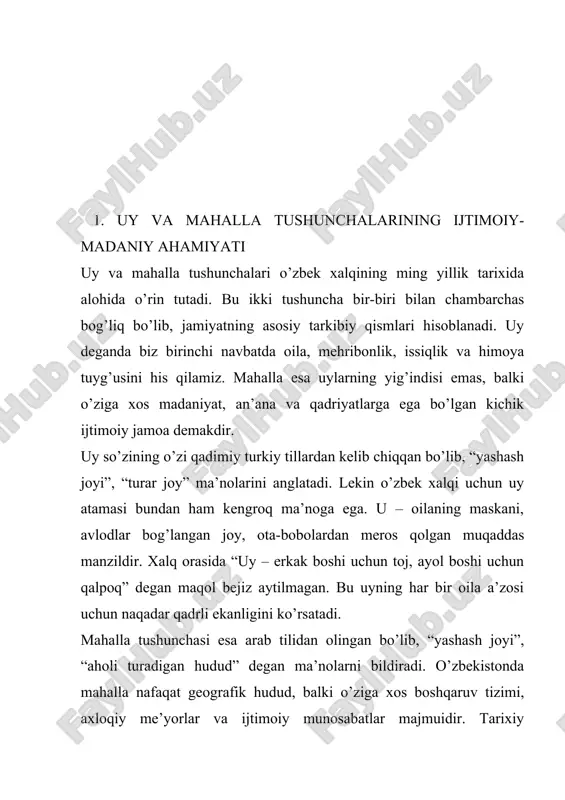 FaylHub.uz

1. UY VA MAHALLA TUSHUNCHALARINING IJTIMOIY-MADANIY AHAMIYATI

Uy va mahalla tushunchalari o’zbek xalqining ming yillik tarixida alohida o’rin tutadi. Bu ikki tushuncha bir-biri bilan chambarchas bog’liq bo’lib, jamiyatning asosiy tarkibiy qismlari hisoblanadi. Uy deganda biz birinchi navbatda oila, mehribonlik, issiqlik va himoya tuyg’usini his qilamiz. Mahalla esa uylarning yig’indisi emas, balki o’ziga xos madaniyat, an’ana va qadriyatlarga ega bo’lgan kichik ijtimoiy jamoa demakdir.

Uy so’zining o’zi qadimiy turkiy tillardan kelib chiqqan bo’lib, “yashash joyi”, “turar joy” ma’nolarini anglatadi. Lekin o’zbek xalqi uchun uy atamasi bundan ham kengroq ma’noga ega. U – oilaning maskani, avlodlar bog’langan joy, ota-bobolardan meros qolgan muqaddas manzildir. Xalq orasida “Uy – erkak boshi uchun toj, ayol boshi uchun qalpoq” degan maqol bejiz aytilmagan. Bu uyning har bir oila a’zosi uchun naqadar qadrli ekanligini ko’rsatadi.

Mahalla tushunchasi esa arab tilidan olingan bo’lib, “yashash joyi”, “aholi turadigan hudud” degan ma’nolarni bildiradi. O’zbekistonda mahalla nafaqat geografik hudud, balki o’ziga xos boshqaruv tizimi, axloqiy me’yorlar va ijtimoiy munosabatlar majmuidir. Tarixiy